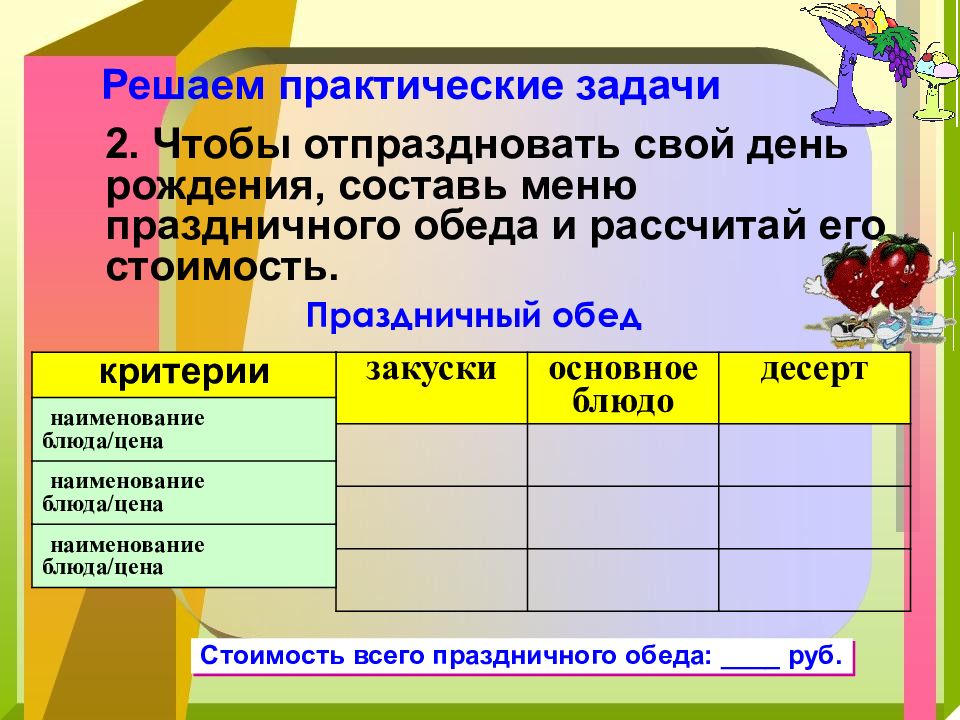 Решаем практические задачи

2. Чтобы отпраздновать свой день рождения, составь меню праздничного обеда и рассчитай его стоимость.

Праздничный обед

| критерии | закуски | основное блюдо | десерт |
|---|---|---|---|
| наименование блюда/цена | | | |
| наименование блюда/цена | | | |
| наименование блюда/цена | | | |

Стоимость всего праздничного обеда: ____ руб.